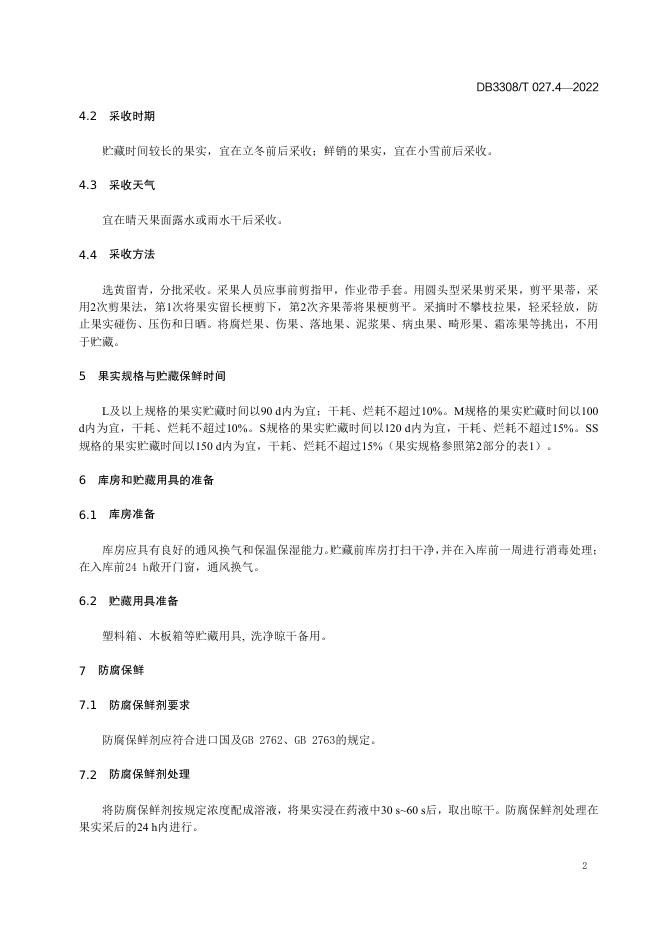 DB3308/T 027.4—2022

4.2 采收时期

贮藏时间较长的果实，宜在立冬前后采收；鲜销的果实，宜在小雪前后采收。

4.3 采收天气

宜在晴天果面露水或雨水干后采收。

4.4 采收方法

选黄留青，分批采收。采果人员应事前剪指甲，作业带手套。用圆头型采果剪采果，剪平果蒂，采用2次剪果法，第1次将果实留长梗剪下，第2次齐果蒂将果梗剪平。采摘时不攀枝拉果，轻采轻放，防止果实碰伤、压伤和日晒。将腐烂果、伤果、落地果、泥浆果、病虫果、畸形果、霜冻果等挑出，不用于贮藏。

5 果实规格与贮藏保鲜时间

L及以上规格的果实贮藏时间以90 d内为宜；干耗、烂耗不超过10%。M规格的果实贮藏时间以100 d内为宜，干耗、烂耗不超过10%。S规格的果实贮藏时间以120 d内为宜，干耗、烂耗不超过15%。SS规格的果实贮藏时间以150 d内为宜，干耗、烂耗不超过15%（果实规格参照第2部分的表1）。

6 库房和贮藏用具的准备

6.1 库房准备

库房应具有良好的通风换气和保温保湿能力。贮藏前库房打扫干净，并在入库前一周进行消毒处理；在入库前24 h敞开门窗，通风换气。

6.2 贮藏用具准备

塑料箱、木板箱等贮藏用具，洗净晾干备用。

7 防腐保鲜

7.1 防腐保鲜剂要求

防腐保鲜剂应符合进口国及GB 2762、GB 2763的规定。

7.2 防腐保鲜剂处理

将防腐保鲜剂按规定浓度配成溶液，将果实浸在药液中30 s~60 s后，取出晾干。防腐保鲜剂处理在果实采后的24 h内进行。

2